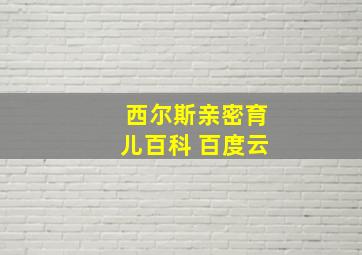 西尔斯亲密育儿百科 百度云